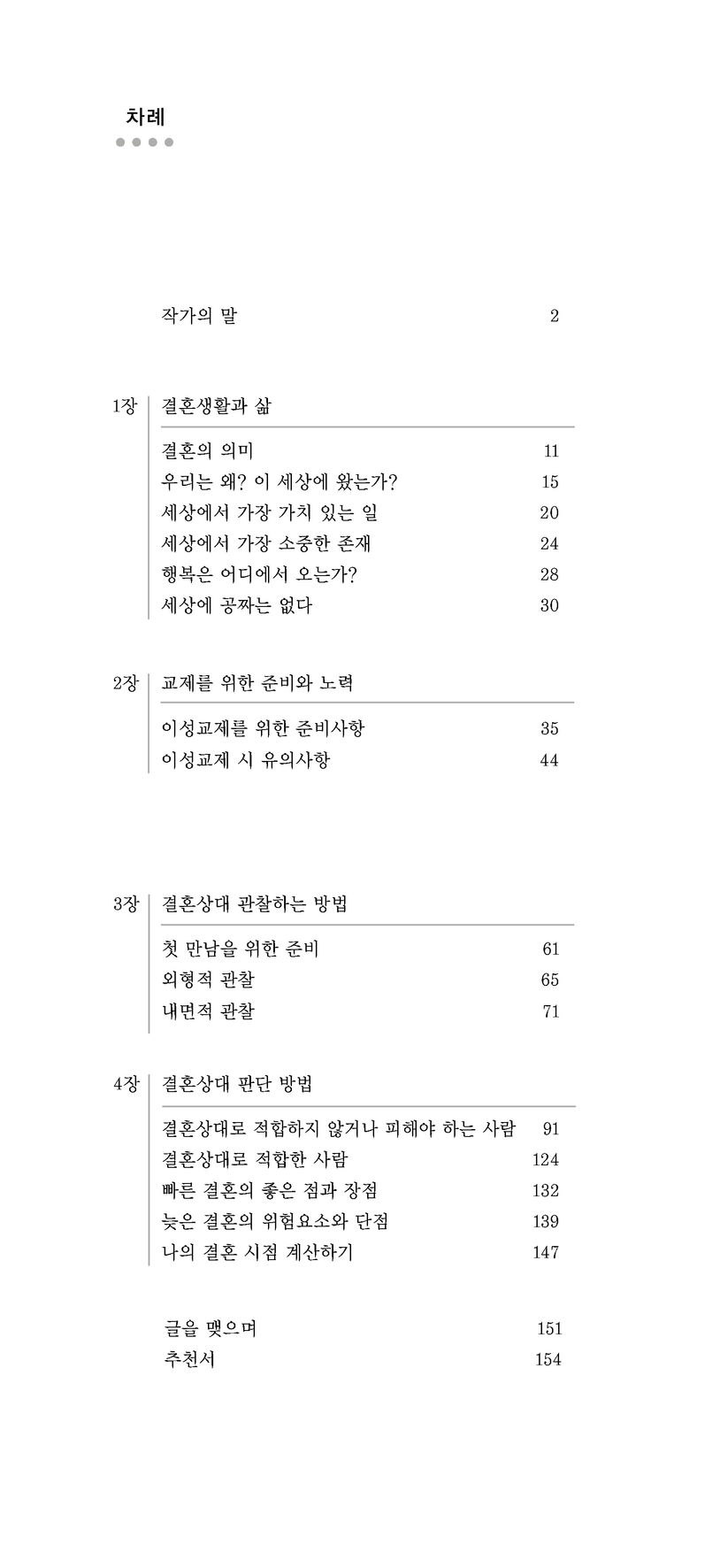 차례

작가의 말 2

1장 결혼생활과 삶

결혼의 의미 11
우리는 왜? 이 세상에 왔는가? 15
세상에서 가장 가치 있는 일 20
세상에서 가장 소중한 존재 24
행복은 어디에서 오는가? 28
세상에 공짜는 없다 30

2장 교제를 위한 준비와 노력

이성교제를 위한 준비사항 35
이성교제 시 유의사항 44

3장 결혼상대 관찰하는 방법

첫 만남을 위한 준비 61
외형적 관찰 65
내면적 관찰 71

4장 결혼상대 판단 방법

결혼상대로 적합하지 않거나 피해야 하는 사람 91
결혼상대로 적합한 사람 124
빠른 결혼의 좋은 점과 장점 132
늦은 결혼의 위험요소와 단점 139
나의 결혼 시점 계산하기 147

글을 맺으며 151
추천서 154